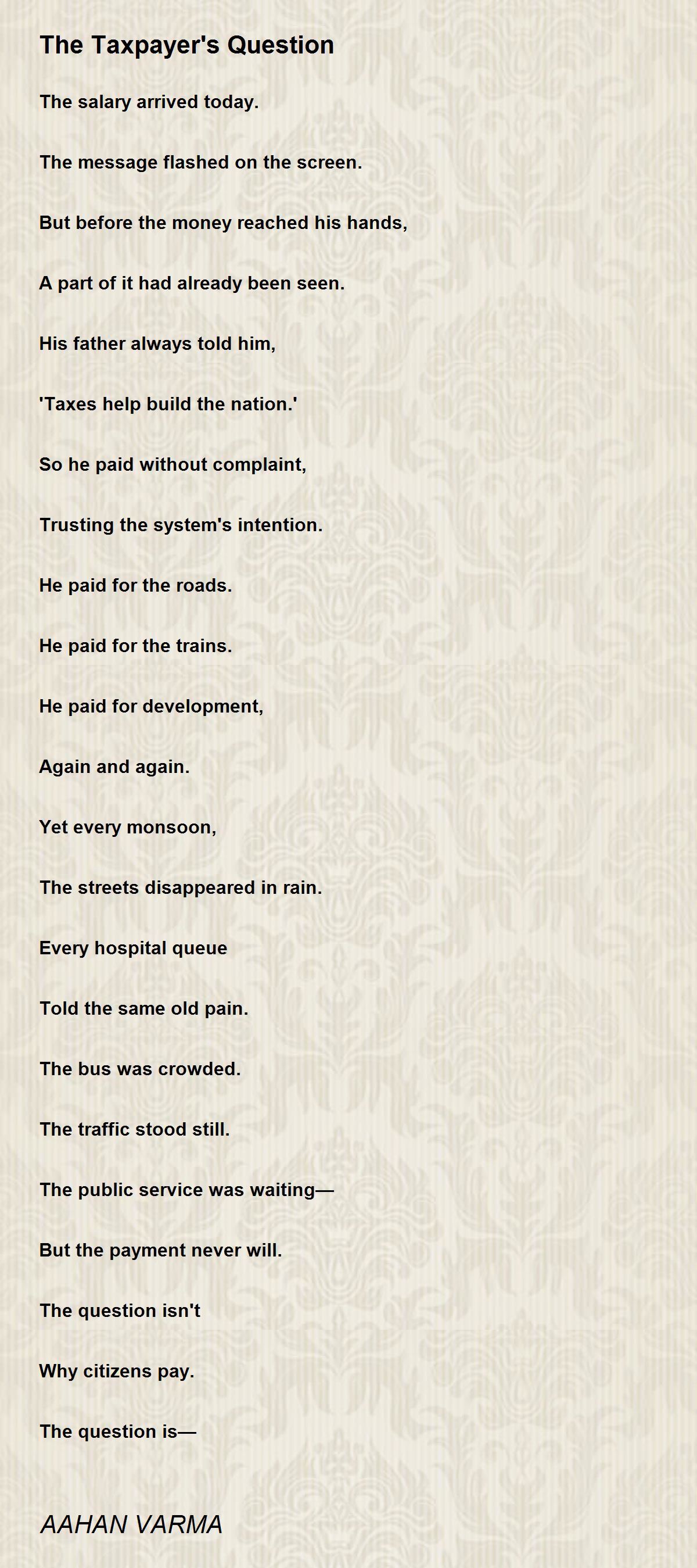 The Taxpayer's Question

The salary arrived today.

The message flashed on the screen.

But before the money reached his hands,

A part of it had already been seen.

His father always told him,

'Taxes help build the nation.'

So he paid without complaint,

Trusting the system's intention.

He paid for the roads.

He paid for the trains.

He paid for development,

Again and again.

Yet every monsoon,

The streets disappeared in rain.

Every hospital queue

Told the same old pain.

The bus was crowded.

The traffic stood still.

The public service was waiting—

But the payment never will.

The question isn't

Why citizens pay.

The question is—

AAHAN VARMA